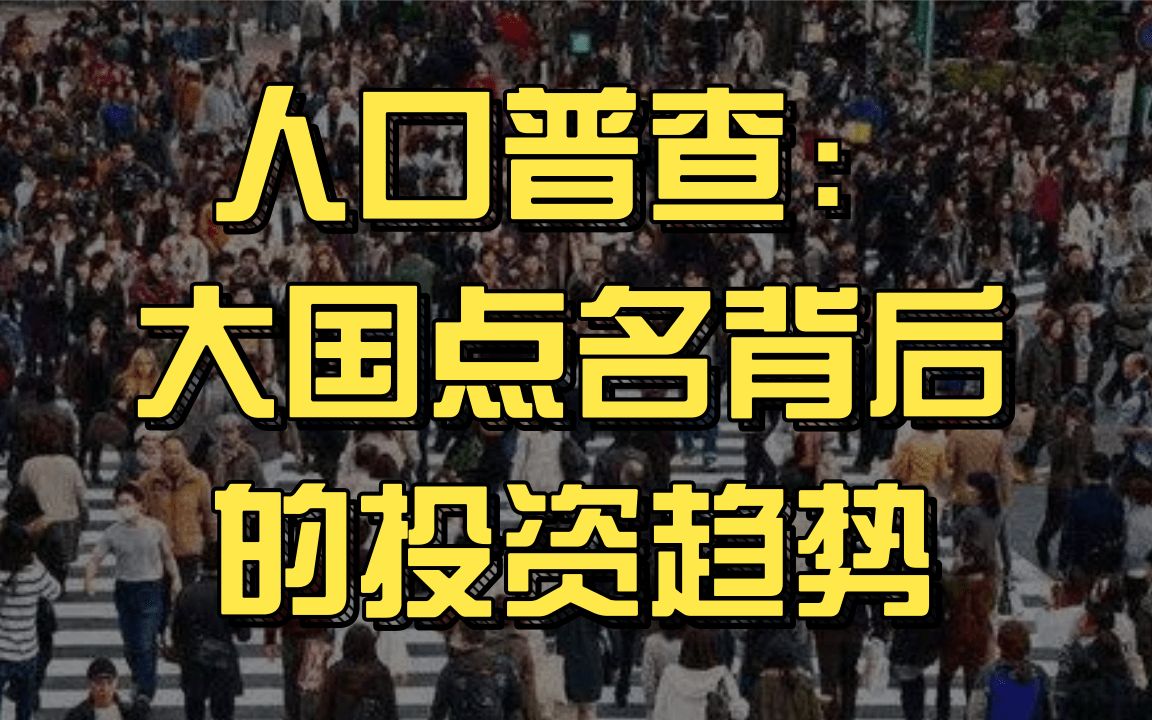 人口普查：
大国点名背后
的投资趋势